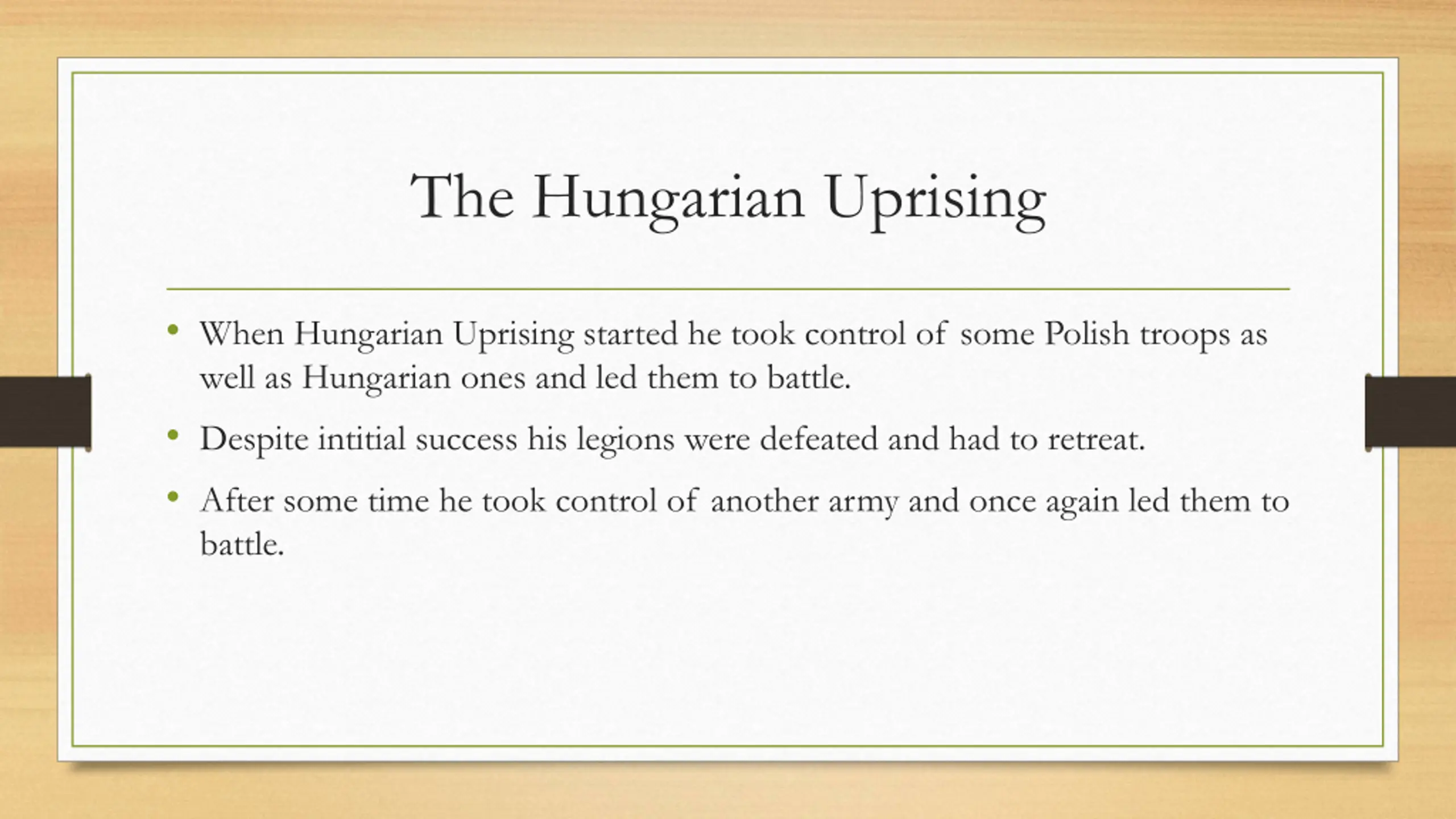 The Hungarian Uprising

• When Hungarian Uprising started he took control of some Polish troops as well as Hungarian ones and led them to battle.
• Despite intitial success his legions were defeated and had to retreat.
• After some time he took control of another army and once again led them to battle.